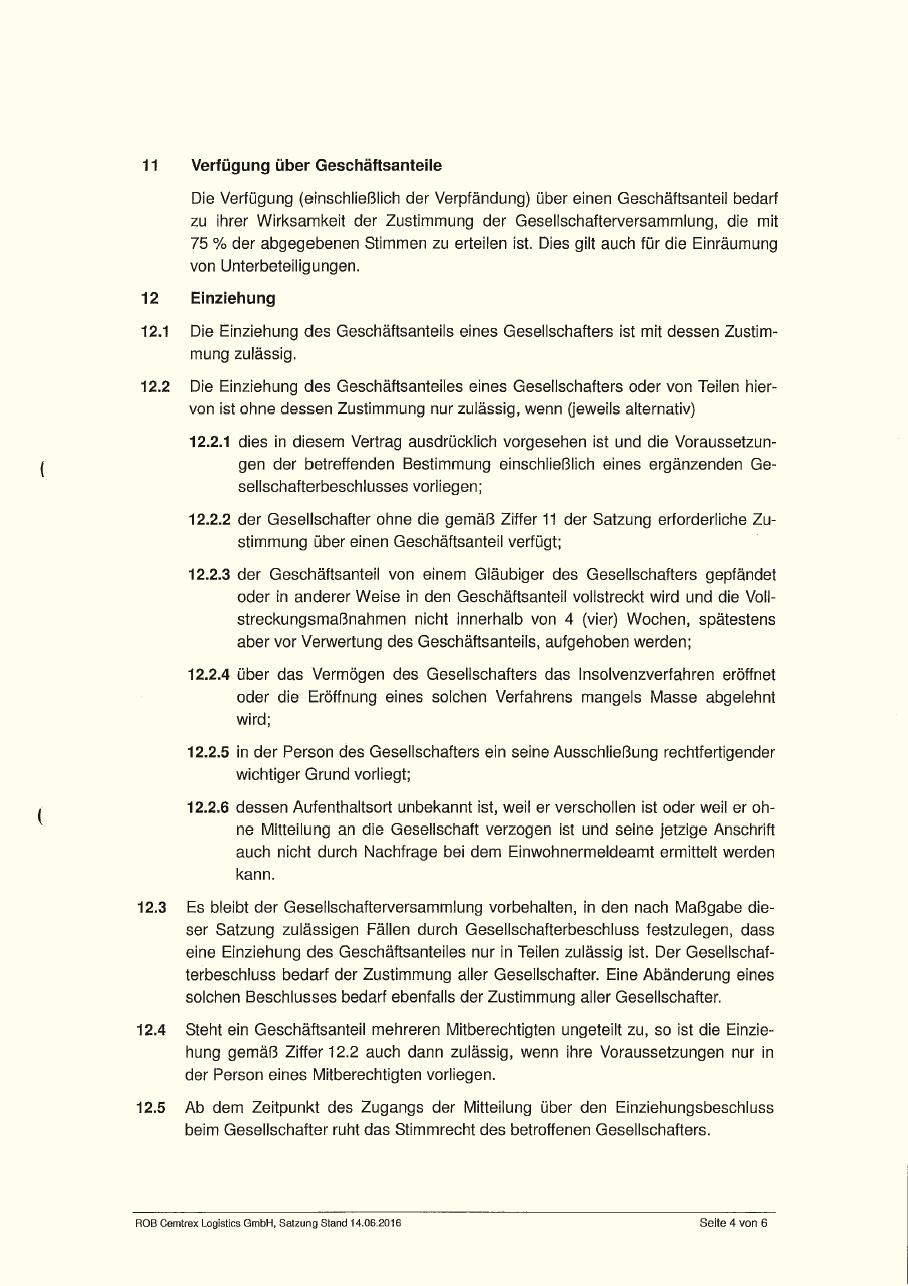 11 Verfügung über Geschäftsanteile

Die Verfügung (einschließlich der Verpfändung) über einen Geschäftsanteil bedarf zu ihrer Wirksamkeit der Zustimmung der Gesellschafterversammlung, die mit 75 % der abgegebenen Stimmen zu erteilen ist. Dies gilt auch für die Einräumung von Unterbeteiligungen.

12 Einziehung

12.1 Die Einziehung des Geschäftsanteils eines Gesellschafters ist mit dessen Zustimmung zulässig.

12.2 Die Einziehung des Geschäftsanteiles eines Gesellschafters oder von Teilen hiervon ist ohne dessen Zustimmung nur zulässig, wenn (jeweils alternativ)

12.2.1 dies in diesem Vertrag ausdrücklich vorgesehen ist und die Voraussetzungen der betreffenden Bestimmung einschließlich eines ergänzenden Gesellschafterbeschlusses vorliegen;

12.2.2 der Gesellschafter ohne die gemäß Ziffer 11 der Satzung erforderliche Zustimmung über einen Geschäftsanteil verfügt;

12.2.3 der Geschäftsanteil von einem Gläubiger des Gesellschafters gepfändet oder in anderer Weise in den Geschäftsanteil vollstreckt wird und die Vollstreckungsmaßnahmen nicht innerhalb von 4 (vier) Wochen, spätestens aber vor Verwertung des Geschäftsanteils, aufgehoben werden;

12.2.4 über das Vermögen des Gesellschafters das Insolvenzverfahren eröffnet oder die Eröffnung eines solchen Verfahrens mangels Masse abgelehnt wird;

12.2.5 in der Person des Gesellschafters ein seine Ausschließung rechtfertigender wichtiger Grund vorliegt;

12.2.6 dessen Aufenthaltsort unbekannt ist, weil er verschollen ist oder weil er ohne Mitteilung an die Gesellschaft verzogen ist und seine jetzige Anschrift auch nicht durch Nachfrage bei dem Einwohnermeldeamt ermittelt werden kann.

12.3 Es bleibt der Gesellschafterversammlung vorbehalten, in den nach Maßgabe dieser Satzung zulässigen Fällen durch Gesellschafterbeschluss festzulegen, dass eine Einziehung des Geschäftsanteiles nur in Teilen zulässig ist. Der Gesellschafterbeschluss bedarf der Zustimmung aller Gesellschafter. Eine Abänderung eines solchen Beschlusses bedarf ebenfalls der Zustimmung aller Gesellschafter.

12.4 Steht ein Geschäftsanteil mehreren Mitberechtigten ungeteilt zu, so ist die Einziehung gemäß Ziffer 12.2 auch dann zulässig, wenn ihre Voraussetzungen nur in der Person eines Mitberechtigten vorliegen.

12.5 Ab dem Zeitpunkt des Zugangs der Mitteilung über den Einziehungsbeschluss beim Gesellschafter ruht das Stimmrecht des betroffenen Gesellschafters.

ROB Cemtrex Logistics GmbH, Satzung Stand 14.06.2016 Seite 4 von 6